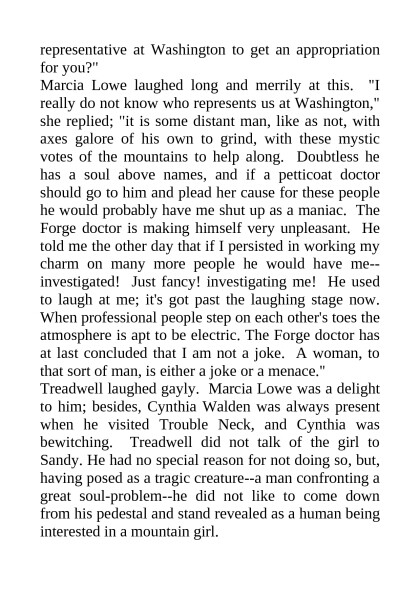 representative at Washington to get an appropriation for you?"

Marcia Lowe laughed long and merrily at this. "I really do not know who represents us at Washington," she replied; "it is some distant man, like as not, with axes galore of his own to grind, with these mystic votes of the mountains to help along. Doubtless he has a soul above names, and if a petticoat doctor should go to him and plead her cause for these people he would probably have me shut up as a maniac. The Forge doctor is making himself very unpleasant. He told me the other day that if I persisted in working my charm on many more people he would have me--investigated! Just fancy! investigating me! He used to laugh at me; it's got past the laughing stage now. When professional people step on each other's toes the atmosphere is apt to be electric. The Forge doctor has at last concluded that I am not a joke. A woman, to that sort of man, is either a joke or a menace."

Treadwell laughed gayly. Marcia Lowe was a delight to him; besides, Cynthia Walden was always present when he visited Trouble Neck, and Cynthia was bewitching. Treadwell did not talk of the girl to Sandy. He had no special reason for not doing so, but, having posed as a tragic creature--a man confronting a great soul-problem--he did not like to come down from his pedestal and stand revealed as a human being interested in a mountain girl.